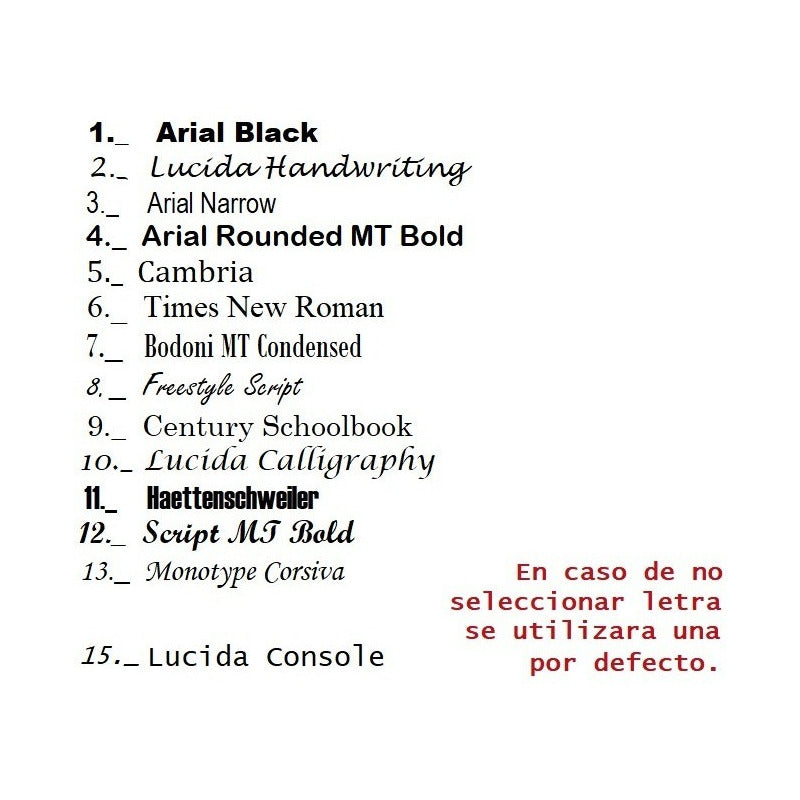 1._ Arial Black
2._ Lucida Handwriting
3._ Arial Narrow
4._ Arial Rounded MT Bold
5._ Cambria
6._ Times New Roman
7._ Bodoni MT Condensed
8._ Freestyle Script
9._ Century Schoolbook
10._ Lucida Calligraphy
11._ Haettenschweiler
12._ Script MT Bold
13._ Monotype Corsiva

15._ Lucida Console

En caso de no seleccionar letra se utilizara una por defecto.